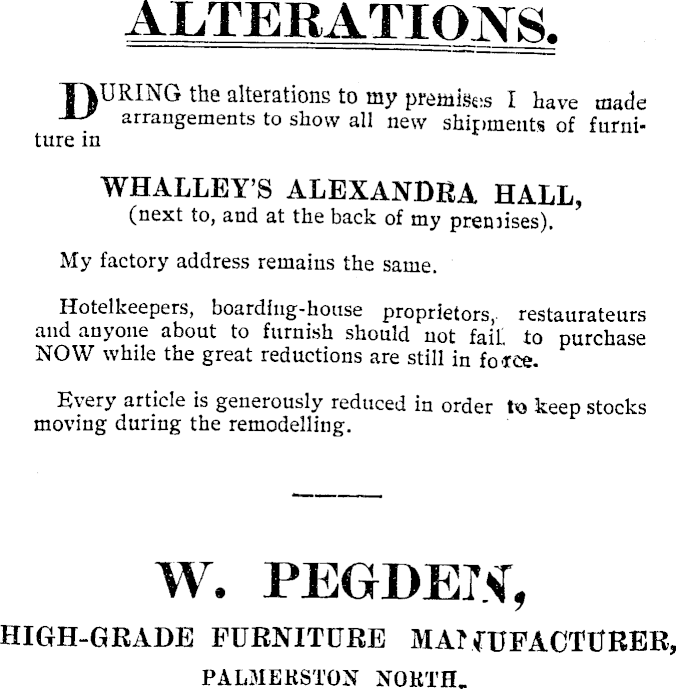 ALTERATIONS.

DURING the alterations to my premises I have made arrangements to show all new shipments of furniture in

WHALLEY'S ALEXANDRA HALL,
(next to, and at the back of my premises).

My factory address remains the same.

Hotelkeepers, boarding-house proprietors, restaurateurs and anyone about to furnish should not fail to purchase NOW while the great reductions are still in force.

Every article is generously reduced in order to keep stocks moving during the remodelling.

W. PEGDEN,
HIGH-GRADE FURNITURE MANUFACTURER,
PALMERSTON NORTH.